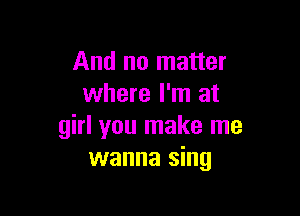 And no matter
where I'm at
girl you make me
wanna sing